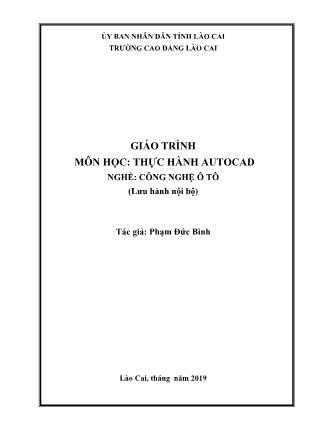 ỦY BAN NHÂN DÂN TỈNH LÀO CAI
TRƯỜNG CAO ĐẲNG LÀO CAI

GIÁO TRÌNH
MÔN HỌC: THỰC HÀNH AUTOCAD
NGHỀ: CÔNG NGHỆ Ô TÔ
(Lưu hành nội bộ)

Tác giả: Phạm Đức Bình

Lào Cai, tháng năm 2019